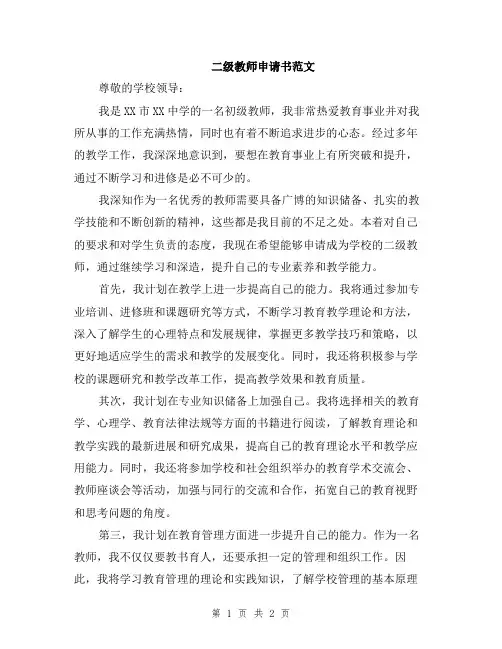 二级教师申请书范文

尊敬的学校领导：

我是XX市XX中学的一名初级教师，我非常热爱教育事业并对我所从事的工作充满热情，同时也有着不断追求进步的心态。经过多年的教学工作，我深深地意识到，要想在教育事业上有所突破和提升，通过不断学习和进修是必不可少的。

我深知作为一名优秀的教师需要具备广博的知识储备、扎实的教学技能和不断创新的精神，这些都是我目前的不足之处。本着对自己的要求和对学生负责的态度，我现在希望能够申请成为学校的二级教师，通过继续学习和深造，提升自己的专业素养和教学能力。

首先，我计划在教学上进一步提高自己的能力。我将通过参加专业培训、进修班和课题研究等方式，不断学习教育教学理论和方法，深入了解学生的心理特点和发展规律，掌握更多教学技巧和策略，以更好地适应学生的需求和教学的发展变化。同时，我还将积极参与学校的课题研究和教学改革工作，提高教学效果和教育质量。

其次，我计划在专业知识储备上加强自己。我将选择相关的教育学、心理学、教育法律法规等方面的书籍进行阅读，了解教育理论和教学实践的最新进展和研究成果，提高自己的教育理论水平和教学应用能力。同时，我还将参加学校和社会组织举办的教育学术交流会、教师座谈会等活动，加强与同行的交流和合作，拓宽自己的教育视野和思考问题的角度。

第三，我计划在教育管理方面进一步提升自己的能力。作为一名教师，我不仅仅要教书育人，还要承担一定的管理和组织工作。因此，我将学习教育管理的理论和实践知识，了解学校管理的基本原理

第 1 页 共 2 页